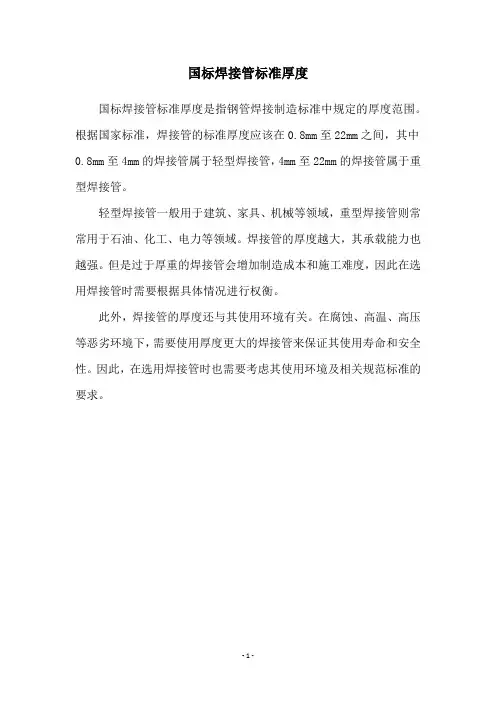 国标焊接管标准厚度

国标焊接管标准厚度是指钢管焊接制造标准中规定的厚度范围。根据国家标准，焊接管的标准厚度应该在 0.8mm 至 22mm 之间，其中 0.8mm 至 4mm 的焊接管属于轻型焊接管，4mm 至 22mm 的焊接管属于重型焊接管。

轻型焊接管一般用于建筑、家具、机械等领域，重型焊接管则常常用于石油、化工、电力等领域。焊接管的厚度越大，其承载能力也越强。但是过于厚重的焊接管会增加制造成本和施工难度，因此在选用焊接管时需要根据具体情况进行权衡。

此外，焊接管的厚度还与其使用环境有关。在腐蚀、高温、高压等恶劣环境下，需要使用厚度更大的焊接管来保证其使用寿命和安全性。因此，在选用焊接管时也需要考虑其使用环境及相关规范标准的要求。

- 1 -